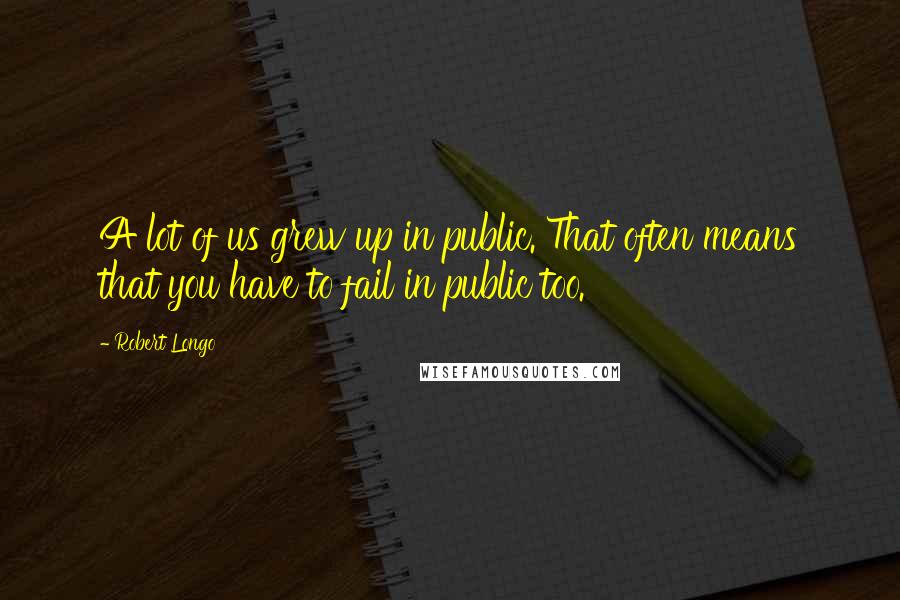 A lot of us grew up in public. That often means that you have to fail in public too.

- Robert Longo

WISEFAMOUSQUOTES.COM